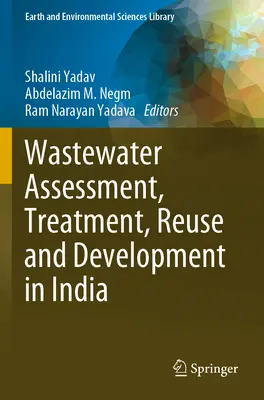 Earth and Environmental Sciences Library

Shalini Yadav
Abdelazim M. Negm
Ram Narayan Yadava Editors

Wastewater Assessment, Treatment, Reuse and Development in India

Springer